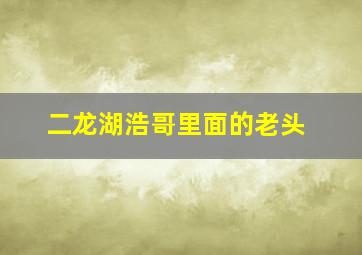 二龙湖浩哥里面的老头